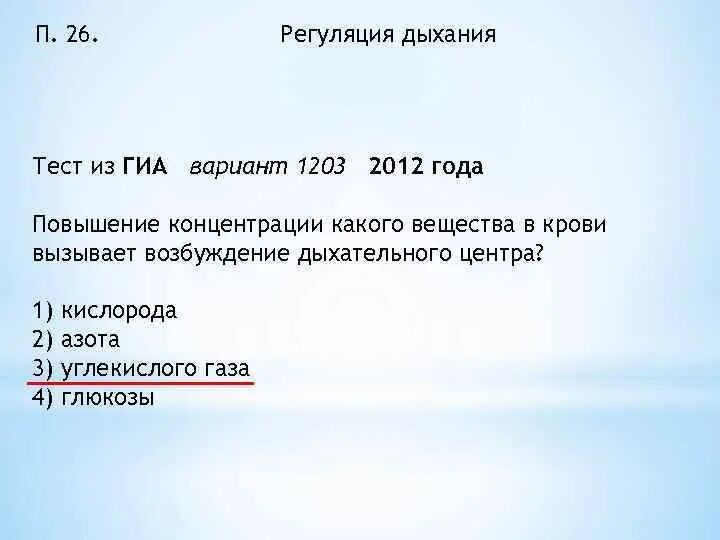 П. 26.                    Регуляция дыхания

Тест из ГИА   вариант 1203   2012 года

Повышение концентрации какого вещества в крови вызывает возбуждение дыхательного центра?

1) кислорода
2) азота
3) углекислого газа
4) глюкозы